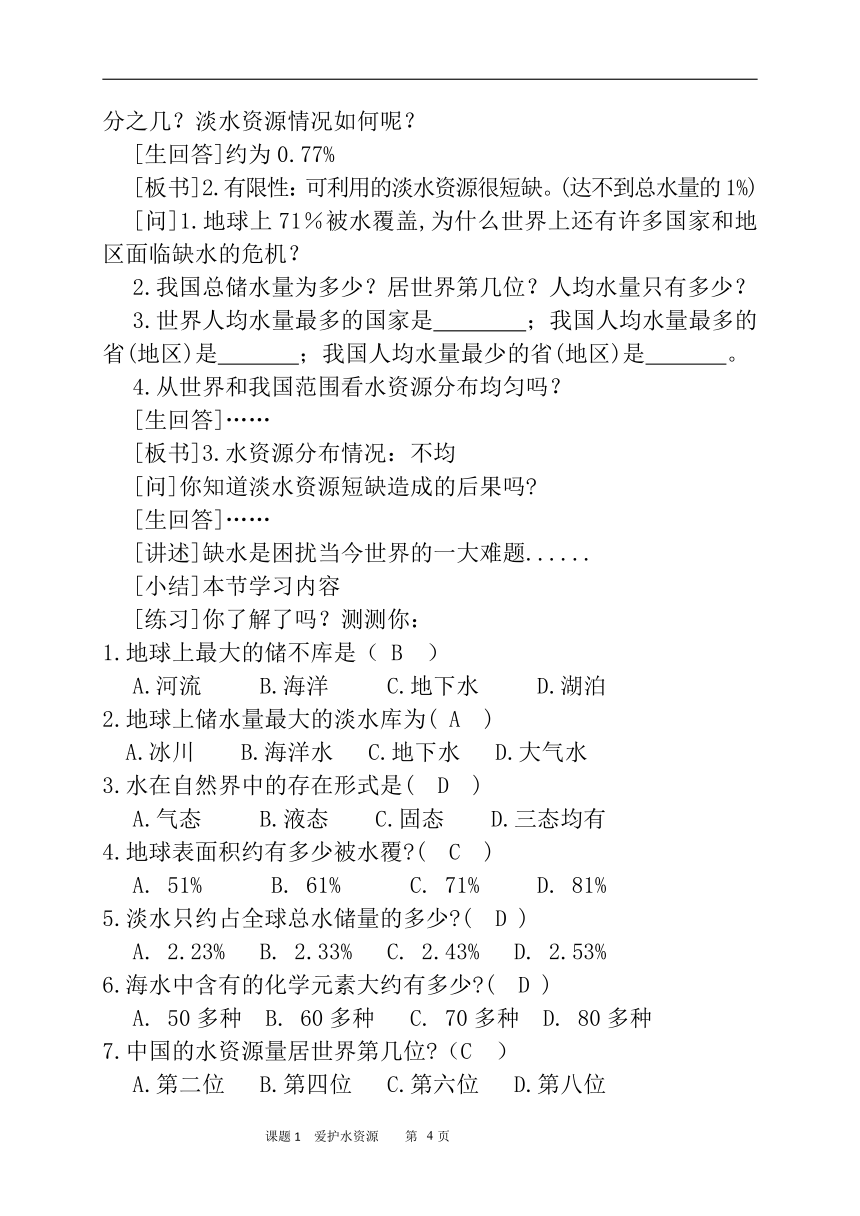 分之几？淡水资源情况如何呢？

[生回答]约为 0.77%

[板书]2.有限性：可利用的淡水资源很短缺。(达不到总水量的 1%)

[问]1.地球上 71％被水覆盖,为什么世界上还有许多国家和地区面临缺水的危机？

2.我国总储水量为多少？居世界第几位？人均水量只有多少？

3.世界人均水量最多的国家是________；我国人均水量最多的省(地区)是_______；我国人均水量最少的省(地区)是_______。

4.从世界和我国范围看水资源分布均匀吗？

[生回答]……

[板书]3.水资源分布情况：不均

[问]你知道淡水资源短缺造成的后果吗?

[生回答]……

[讲述]缺水是困扰当今世界的一大难题......

[小结]本节学习内容

[练习]你了解了吗？测测你：

1.地球上最大的储不库是（ B ）

A.河流 B.海洋 C.地下水 D.湖泊

2.地球上储水量最大的淡水库为( A )

A.冰川 B.海洋水 C.地下水 D.大气水

3.水在自然界中的存在形式是( D )

A.气态 B.液态 C.固态 D.三态均有

4.地球表面积约有多少被水覆?( C )

A. 51% B. 61% C. 71% D. 81%

5.淡水只约占全球总水储量的多少?( D )

A. 2.23% B. 2.33% C. 2.43% D. 2.53%

6.海水中含有的化学元素大约有多少?( D )

A. 50 多种 B. 60 多种 C. 70 多种 D. 80 多种

7.中国的水资源量居世界第几位?（C ）

A.第二位 B.第四位 C.第六位 D.第八位

课题 1 爱护水资源 第 4 页